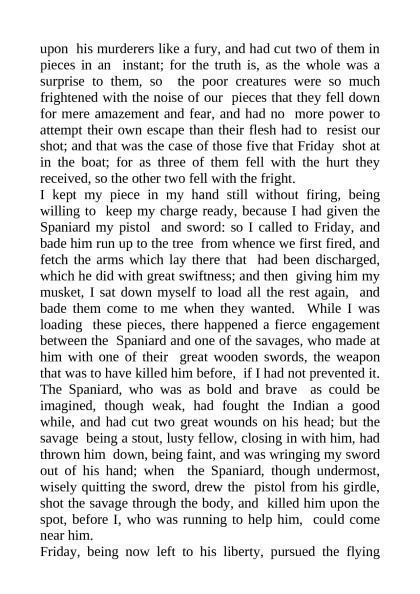 upon his murderers like a fury, and had cut two of them in pieces in an instant; for the truth is, as the whole was a surprise to them, so the poor creatures were so much frightened with the noise of our pieces that they fell down for mere amazement and fear, and had no more power to attempt their own escape than their flesh had to resist our shot; and that was the case of those five that Friday shot at in the boat; for as three of them fell with the hurt they received, so the other two fell with the fright.
I kept my piece in my hand still without firing, being willing to keep my charge ready, because I had given the Spaniard my pistol and sword: so I called to Friday, and bade him run up to the tree from whence we first fired, and fetch the arms which lay there that had been discharged, which he did with great swiftness; and then giving him my musket, I sat down myself to load all the rest again, and bade them come to me when they wanted. While I was loading these pieces, there happened a fierce engagement between the Spaniard and one of the savages, who made at him with one of their great wooden swords, the weapon that was to have killed him before, if I had not prevented it. The Spaniard, who was as bold and brave as could be imagined, though weak, had fought the Indian a good while, and had cut two great wounds on his head; but the savage being a stout, lusty fellow, closing in with him, had thrown him down, being faint, and was wringing my sword out of his hand; when the Spaniard, though undermost, wisely quitting the sword, drew the pistol from his girdle, shot the savage through the body, and killed him upon the spot, before I, who was running to help him, could come near him.
Friday, being now left to his liberty, pursued the flying